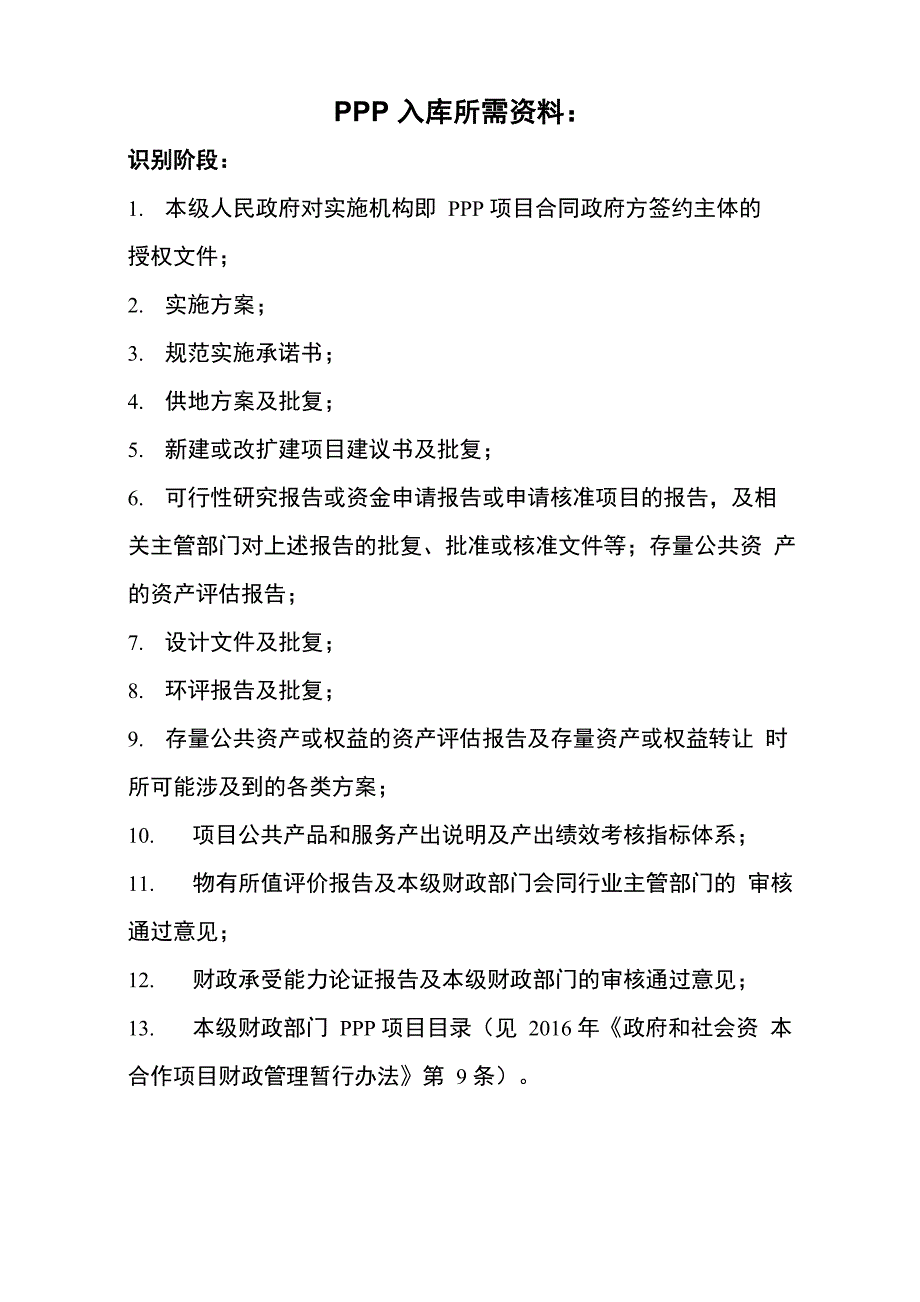 PPP 入库所需资料：

识别阶段：

1. 本级人民政府对实施机构即 PPP 项目合同政府方签约主体的授权文件；

2. 实施方案；

3. 规范实施承诺书；

4. 供地方案及批复；

5. 新建或改扩建项目建议书及批复；

6. 可行性研究报告或资金申请报告或申请核准项目的报告，及相关主管部门对上述报告的批复、批准或核准文件等；存量公共资 产的资产评估报告；

7. 设计文件及批复；

8. 环评报告及批复；

9. 存量公共资产或权益的资产评估报告及存量资产或权益转让 时所可能涉及到的各类方案；

10. 项目公共产品和服务产出说明及产出绩效考核指标体系；

11. 物有所值评价报告及本级财政部门会同行业主管部门的 审核通过意见；

12. 财政承受能力论证报告及本级财政部门的审核通过意见；

13. 本级财政部门 PPP 项目目录（见 2016 年《政府和社会资 本合作项目财政管理暂行办法》第 9 条）。